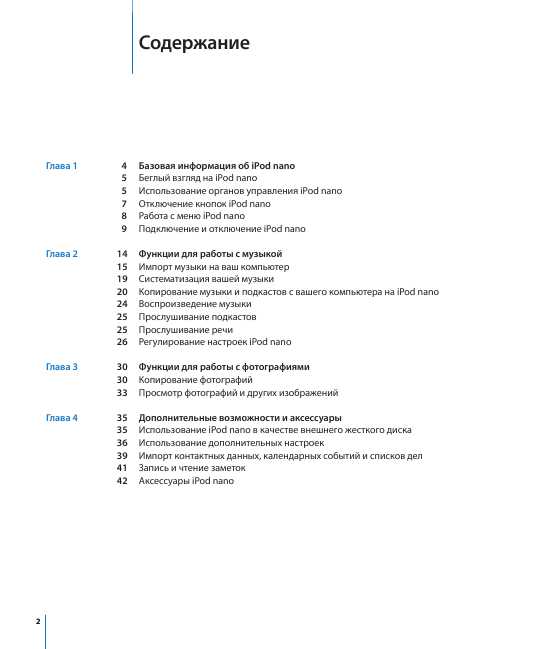 Содержание

Глава 1
4 Базовая информация об iPod nano
5 Беглый взгляд на iPod nano
5 Использование органов управления iPod nano
7 Отключение кнопок iPod nano
8 Работа с меню iPod nano
9 Подключение и отключение iPod nano

Глава 2
14 Функции для работы с музыкой
15 Импорт музыки на ваш компьютер
19 Систематизация вашей музыки
20 Копирование музыки и подкастов с вашего компьютера на iPod nano
24 Воспроизведение музыки
25 Прослушивание подкастов
25 Прослушивание речи
26 Регулирование настроек iPod nano

Глава 3
30 Функции для работы с фотографиями
30 Копирование фотографий
33 Просмотр фотографий и других изображений

Глава 4
35 Дополнительные возможности и аксессуары
35 Использование iPod nano в качестве внешнего жесткого диска
36 Использование дополнительных настроек
39 Импорт контактных данных, календарных событий и списков дел
41 Запись и чтение заметок
42 Аксессуары iPod nano

2